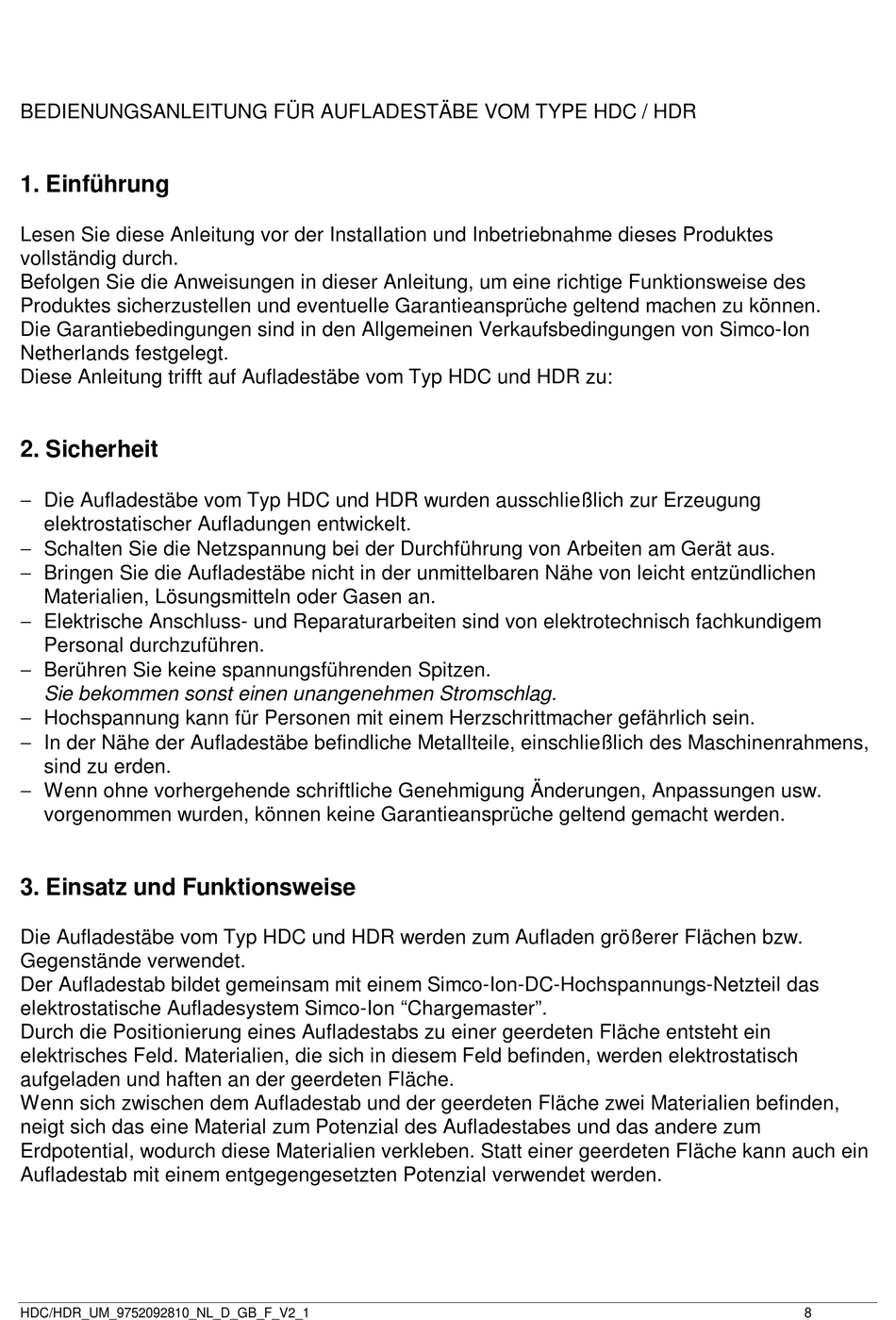 BEDIENUNGSANLEITUNG FÜR AUFLADESTÄBE VOM TYPE HDC / HDR

1. Einführung

Lesen Sie diese Anleitung vor der Installation und Inbetriebnahme dieses Produktes vollständig durch.
Befolgen Sie die Anweisungen in dieser Anleitung, um eine richtige Funktionsweise des Produktes sicherzustellen und eventuelle Garantieansprüche geltend machen zu können.
Die Garantiebedingungen sind in den Allgemeinen Verkaufsbedingungen von Simco-Ion Netherlands festgelegt.
Diese Anleitung trifft auf Aufladestäbe vom Typ HDC und HDR zu:

2. Sicherheit

– Die Aufladestäbe vom Typ HDC und HDR wurden ausschließlich zur Erzeugung elektrostatischer Aufladungen entwickelt.
– Schalten Sie die Netzspannung bei der Durchführung von Arbeiten am Gerät aus.
– Bringen Sie die Aufladestäbe nicht in der unmittelbaren Nähe von leicht entzündlichen Materialien, Lösungsmitteln oder Gasen an.
– Elektrische Anschluss- und Reparaturarbeiten sind von elektrotechnisch fachkundigem Personal durchzuführen.
– Berühren Sie keine spannungsführenden Spitzen.
Sie bekommen sonst einen unangenehmen Stromschlag.
– Hochspannung kann für Personen mit einem Herzschrittmacher gefährlich sein.
– In der Nähe der Aufladestäbe befindliche Metallteile, einschließlich des Maschinenrahmens, sind zu erden.
– Wenn ohne vorhergehende schriftliche Genehmigung Änderungen, Anpassungen usw. vorgenommen wurden, können keine Garantieansprüche geltend gemacht werden.

3. Einsatz und Funktionsweise

Die Aufladestäbe vom Typ HDC und HDR werden zum Aufladen größerer Flächen bzw. Gegenstände verwendet.
Der Aufladestab bildet gemeinsam mit einem Simco-Ion-DC-Hochspannungs-Netzteil das elektrostatische Aufladesystem Simco-Ion “Chargemaster”.
Durch die Positionierung eines Aufladestabs zu einer geerdeten Fläche entsteht ein elektrisches Feld. Materialien, die sich in diesem Feld befinden, werden elektrostatisch aufgeladen und haften an der geerdeten Fläche.
Wenn sich zwischen dem Aufladestab und der geerdeten Fläche zwei Materialien befinden, neigt sich das eine Material zum Potenzial des Aufladestabes und das andere zum Erdpotential, wodurch diese Materialien verkleben. Statt einer geerdeten Fläche kann auch ein Aufladestab mit einem entgegengesetzten Potenzial verwendet werden.

HDC/HDR_UM_9752092810_NL_D_GB_F_V2_1 8